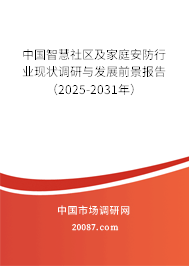 中国智慧社区及家庭安防行业现状调研与发展前景报告（2025-2031年）

中国市场调研网

20087.com